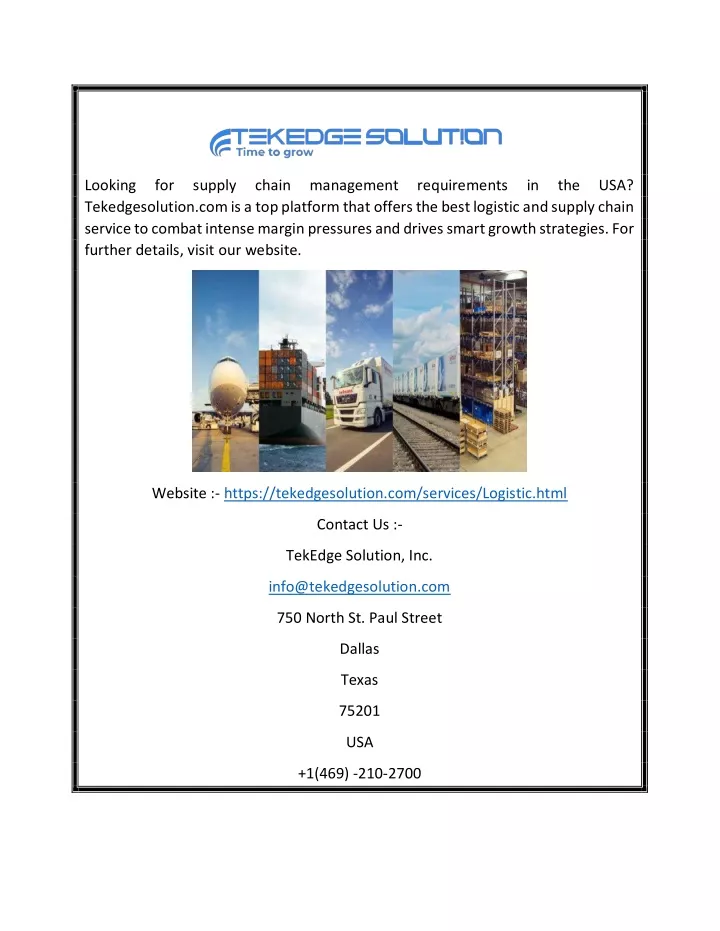 TEKEDGE SOLUTION
Time to grow

Looking for supply chain management requirements in the USA? Tekedgesolution.com is a top platform that offers the best logistic and supply chain service to combat intense margin pressures and drives smart growth strategies. For further details, visit our website.

Website :- https://tekedgesolution.com/services/Logistic.html

Contact Us :-

TekEdge Solution, Inc.

info@tekedgesolution.com

750 North St. Paul Street

Dallas

Texas

75201

USA

+1(469) -210-2700